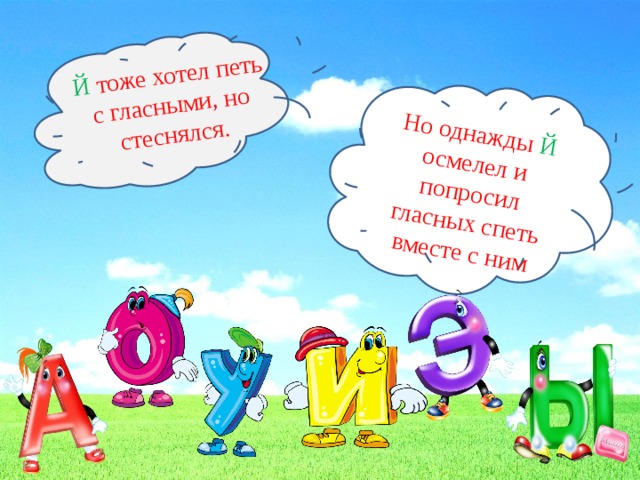 Й тоже хотел петь с гласными, но стеснялся.

Но однажды Й осмелел и попросил гласных спеть вместе с ним

А О У И Э Ы